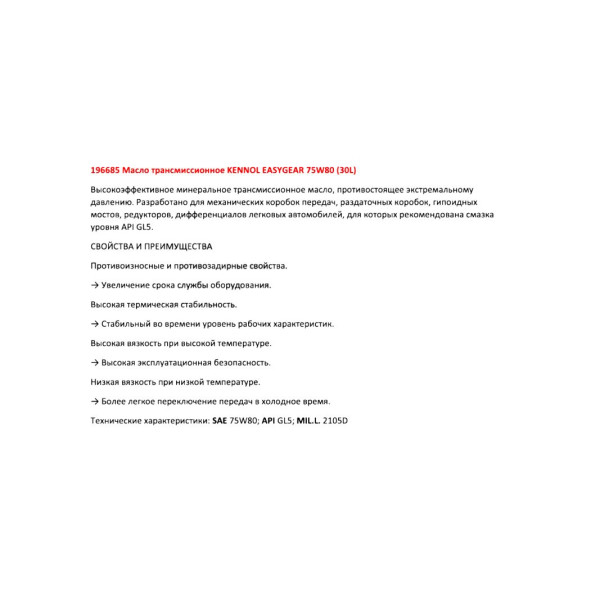 196685 Масло трансмиссионное KENNOL EASYGEAR 75W80 (30L)

Высокоэффективное минеральное трансмиссионное масло, противостоящее экстремальному давлению. Разработано для механических коробок передач, раздаточных коробок, гипоидных мостов, редукторов, дифференциалов легковых автомобилей, для которых рекомендована смазка уровня API GL5.

СВОЙСТВА И ПРЕИМУЩЕСТВА

Противоизносные и противозадирные свойства.

→ Увеличение срока службы оборудования.

Высокая термическая стабильность.

→ Стабильный во времени уровень рабочих характеристик.

Высокая вязкость при высокой температуре.

→ Высокая эксплуатационная безопасность.

Низкая вязкость при низкой температуре.

→ Более легкое переключение передач в холодное время.

Технические характеристики: SAE 75W80; API GL5; MIL.L. 2105D